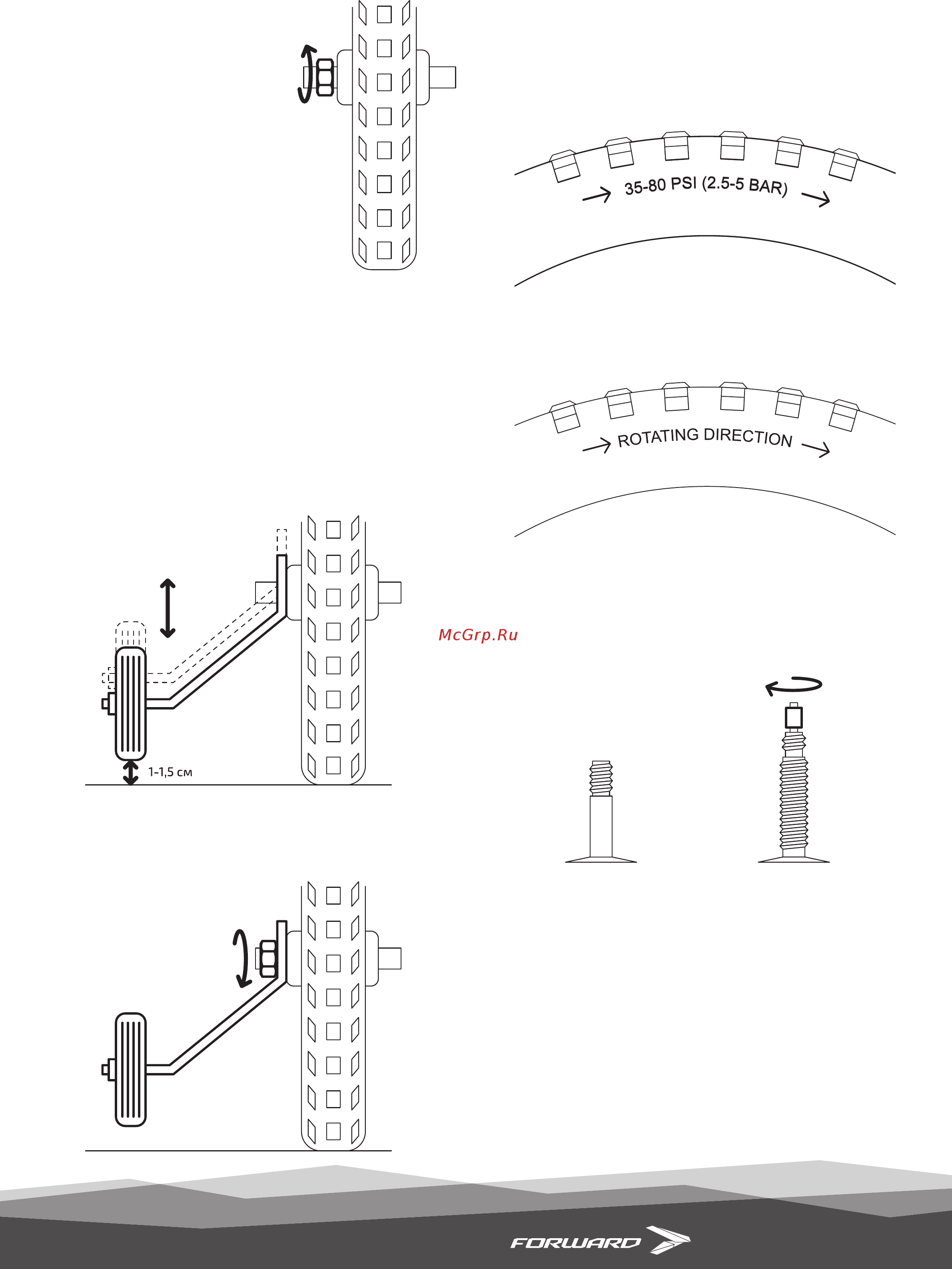 35-80 PSI (2.5-5 BAR)

ROTATING DIRECTION

McGrp.Ru

1-1,5 см

FORWARD